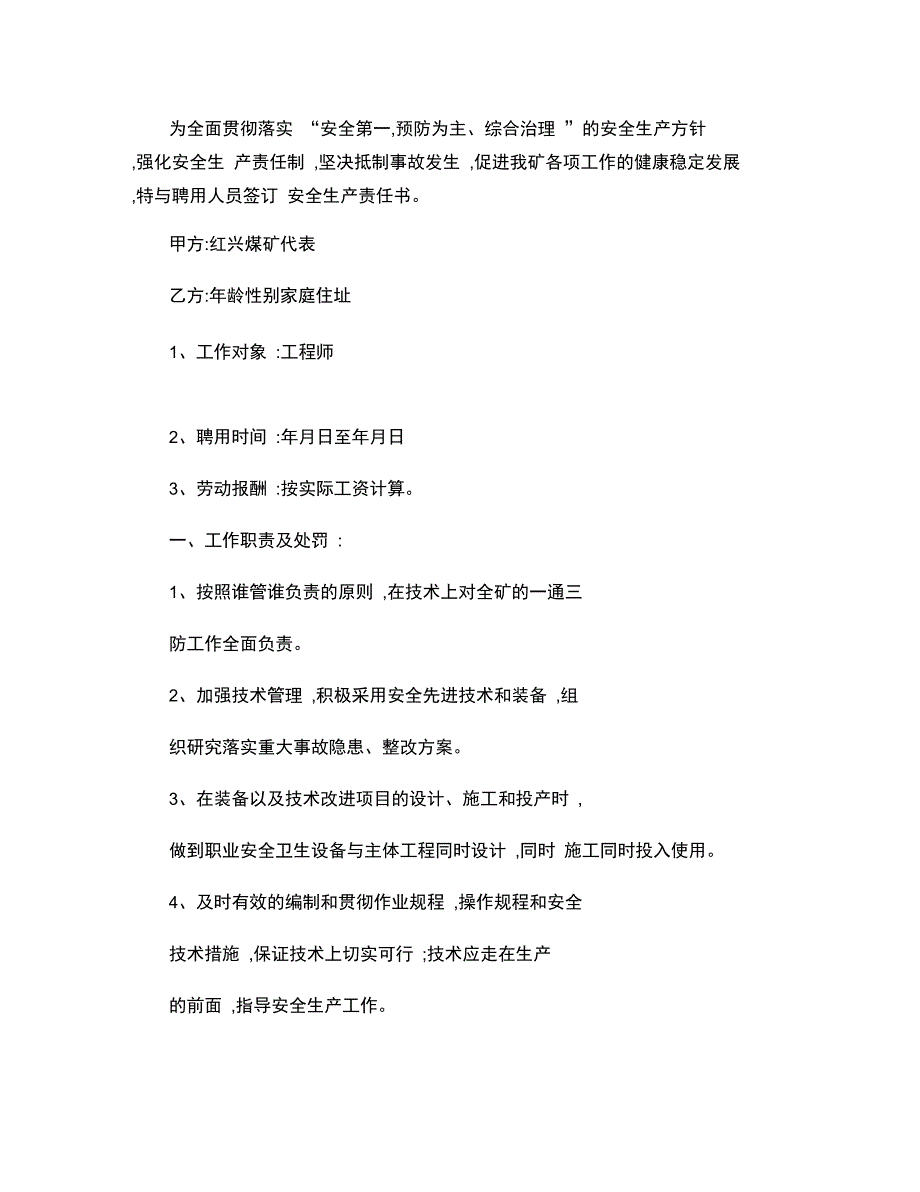 为全面贯彻落实 “安全第一,预防为主、综合治理 ”的安全生产方针 ,强化安全生 产责任制 ,坚决抵制事故发生 ,促进我矿各项工作的健康稳定发展 ,特与聘用人员签订 安全生产责任书。

甲方:红兴煤矿代表

乙方:年龄性别家庭住址

1、工作对象 :工程师

2、聘用时间 :年月日至年月日

3、劳动报酬 :按实际工资计算。

一、工作职责及处罚 :

1、按照谁管谁负责的原则 ,在技术上对全矿的一通三

防工作全面负责。

2、加强技术管理 ,积极采用安全先进技术和装备 ,组

织研究落实重大事故隐患、整改方案。

3、在装备以及技术改进项目的设计、施工和投产时 ,

做到职业安全卫生设备与主体工程同时设计 ,同时 施工同时投入使用。

4、及时有效的编制和贯彻作业规程 ,操作规程和安全

技术措施 ,保证技术上切实可行 ;技术应走在生产

的前面 ,指导安全生产工作。